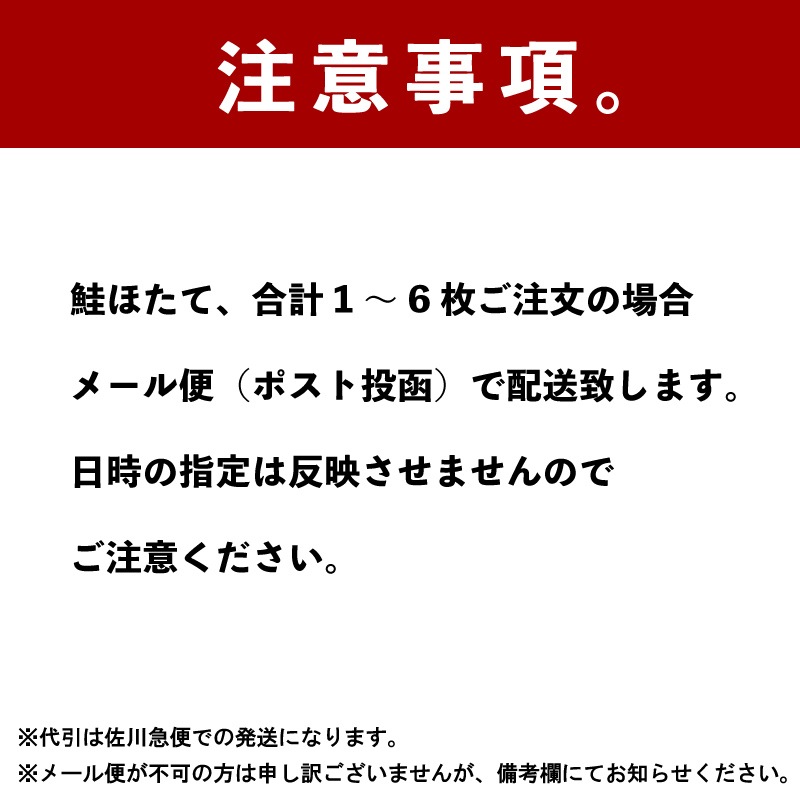 注意事項。

鮭ほたて、合計１～６枚ご注文の場合
メール便（ポスト投函）で配送致します。
日時の指定は反映させませんので
ご注意ください。

※代引は佐川急便での発送になります。
※メール便が不可の方は申し訳ございませんが、備考欄にてお知らせください。